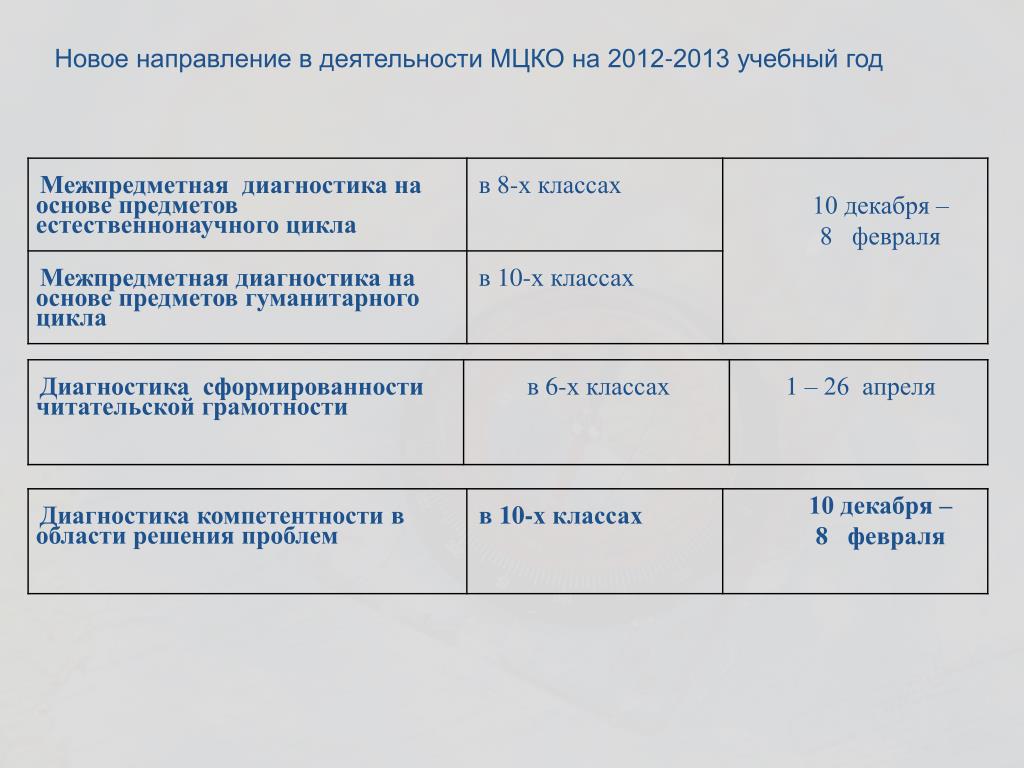 Новое направление в деятельности МЦКО на 2012-2013 учебный год

| Межпредметная диагностика на основе предметов естественнонаучного цикла | в 8-х классах | 10 декабря – 8 февраля |
|---|---|---|
| Межпредметная диагностика на основе предметов гуманитарного цикла | в 10-х классах | |

| Диагностика сформированности читательской грамотности | в 6-х классах | 1 – 26 апреля |
|---|---|---|

| Диагностика компетентности в области решения проблем | в 10-х классах | 10 декабря – 8 февраля |
|---|---|---|